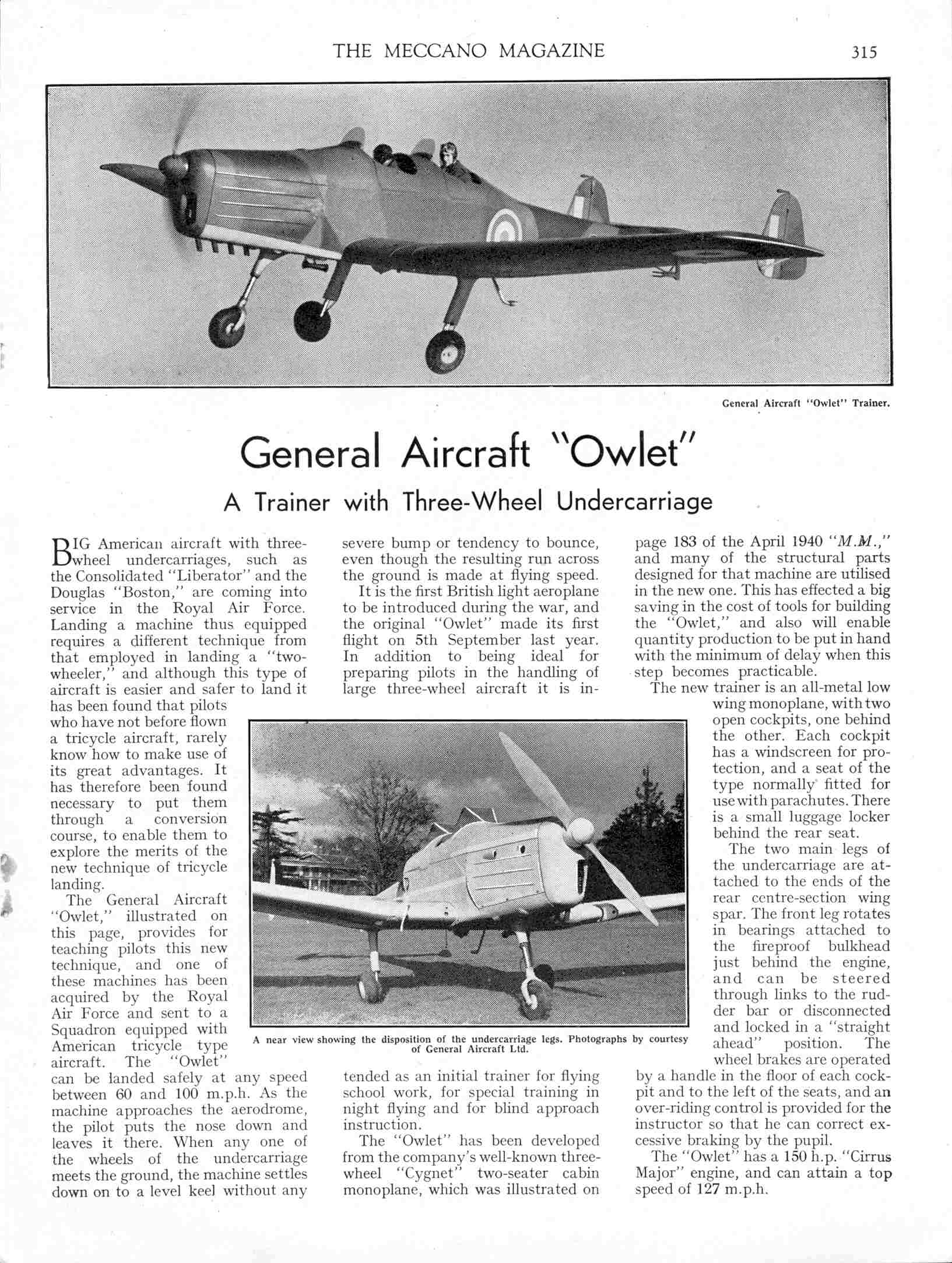 THE MECCANO MAGAZINE 315

General Aircraft "Owlet" Trainer.

General Aircraft "Owlet"

A Trainer with Three-Wheel Undercarriage

BIG American aircraft with three-wheel undercarriages, such as the Consolidated "Liberator" and the Douglas "Boston," are coming into service in the Royal Air Force. Landing a machine thus equipped requires a different technique from that employed in landing a "two-wheeler," and although this type of aircraft is easier and safer to land it has been found that pilots who have not before flown a tricycle aircraft, rarely know how to make use of its great advantages. It has therefore been found necessary to put them through a conversion course, to enable them to explore the merits of the new technique of tricycle landing.

The General Aircraft "Owlet," illustrated on this page, provides for teaching pilots this new technique, and one of these machines has been acquired by the Royal Air Force and sent to a Squadron equipped with American tricycle type aircraft. The "Owlet" can be landed safely at any speed between 60 and 100 m.p.h. As the machine approaches the aerodrome, the pilot puts the nose down and leaves it there. When any one of the wheels of the undercarriage meets the ground, the machine settles down on to a level keel without any severe bump or tendency to bounce, even though the resulting run across the ground is made at flying speed.

It is the first British light aeroplane to be introduced during the war, and the original "Owlet" made its first flight on 5th September last year. In addition to being ideal for preparing pilots in the handling of large three-wheel aircraft it is intended as an initial trainer for flying school work, for special training in night flying and for blind approach instruction.

The "Owlet" has been developed from the company's well-known three-wheel "Cygnet" two-seater cabin monoplane, which was illustrated on page 183 of the April 1940 "M.M.," and many of the structural parts designed for that machine are utilised in the new one. This has effected a big saving in the cost of tools for building the "Owlet," and also will enable quantity production to be put in hand with the minimum of delay when this step becomes practicable.

The new trainer is an all-metal low wing monoplane, with two open cockpits, one behind the other. Each cockpit has a windscreen for protection, and a seat of the type normally fitted for use with parachutes. There is a small luggage locker behind the rear seat.

The two main legs of the undercarriage are attached to the ends of the rear centre-section wing spar. The front leg rotates in bearings attached to the fireproof bulkhead just behind the engine, and can be steered through links to the rudder bar or disconnected and locked in a "straight ahead" position. The wheel brakes are operated by a handle in the floor of each cockpit and to the left of the seats, and an over-riding control is provided for the instructor so that he can correct excessive braking by the pupil.

The "Owlet" has a 150 h.p. "Cirrus Major" engine, and can attain a top speed of 127 m.p.h.

A near view showing the disposition of the undercarriage legs. Photographs by courtesy of General Aircraft Ltd.